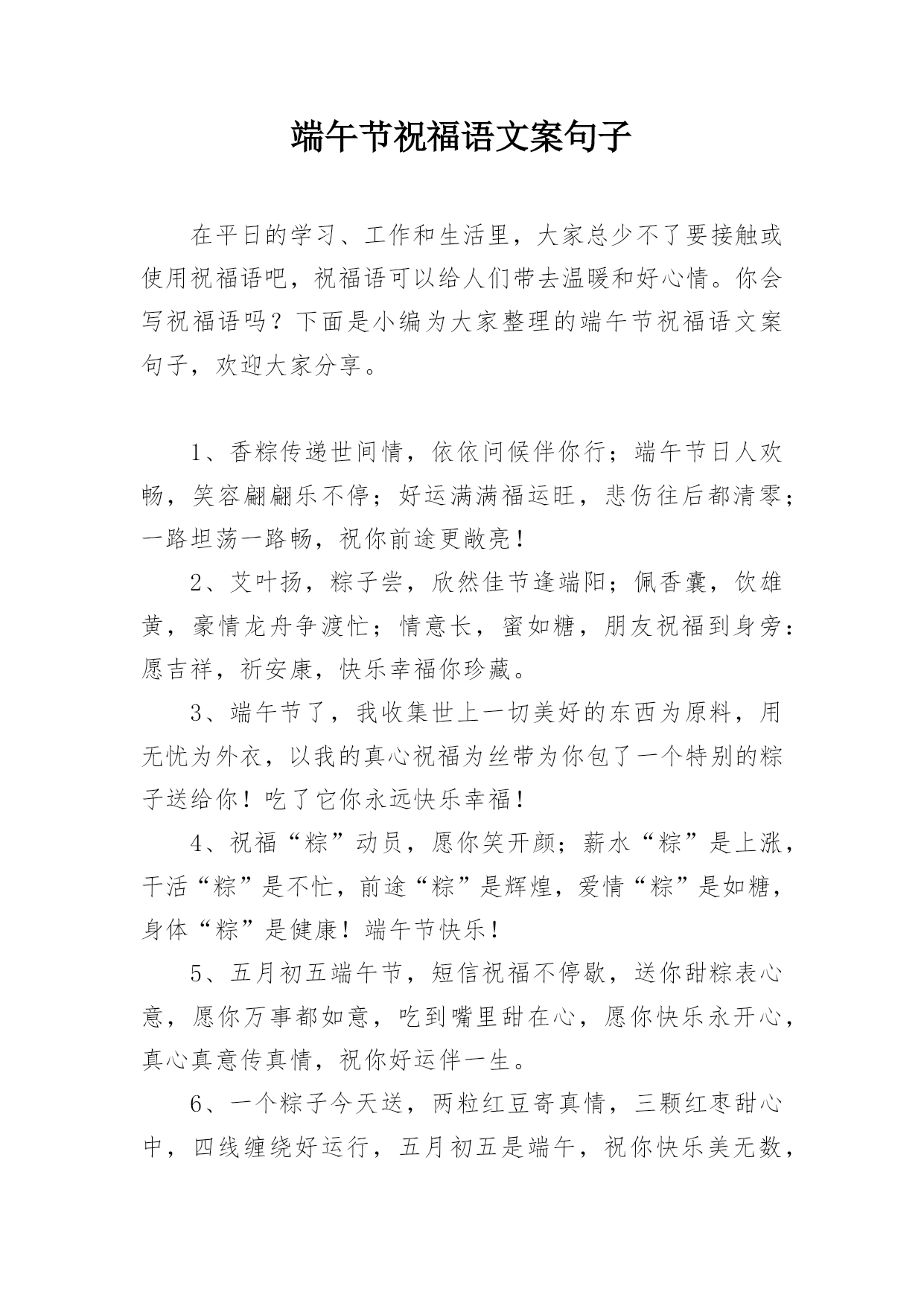 端午节祝福语文案句子

在平日的学习、工作和生活里，大家总少不了要接触或使用祝福语吧，祝福语可以给人们带去温暖和好心情。你会写祝福语吗？下面是小编为大家整理的端午节祝福语文案句子，欢迎大家分享。

1、香粽传递世间情，依依问候伴你行；端午节日人欢畅，笑容翩翩乐不停；好运满满福运旺，悲伤往后都清零；一路坦荡一路畅，祝你前途更敞亮！

2、艾叶扬，粽子尝，欣然佳节逢端阳；佩香囊，饮雄黄，豪情龙舟争渡忙；情意长，蜜如糖，朋友祝福到身旁：愿吉祥，祈安康，快乐幸福你珍藏。

3、端午节了，我收集世上一切美好的东西为原料，用无忧为外衣，以我的真心祝福为丝带为你包了一个特别的粽子送给你！吃了它你永远快乐幸福！

4、祝福“粽”动员，愿你笑开颜；薪水“粽”是上涨，干活“粽”是不忙，前途“粽”是辉煌，爱情“粽”是如糖，身体“粽”是健康！端午节快乐！

5、五月初五端午节，短信祝福不停歇，送你甜粽表心意，愿你万事都如意，吃到嘴里甜在心，愿你快乐永开心，真心真意传真情，祝你好运伴一生。

6、一个粽子今天送，两粒红豆寄真情，三颗红枣甜心中，四线缠绕好运行，五月初五是端午，祝你快乐美无数，